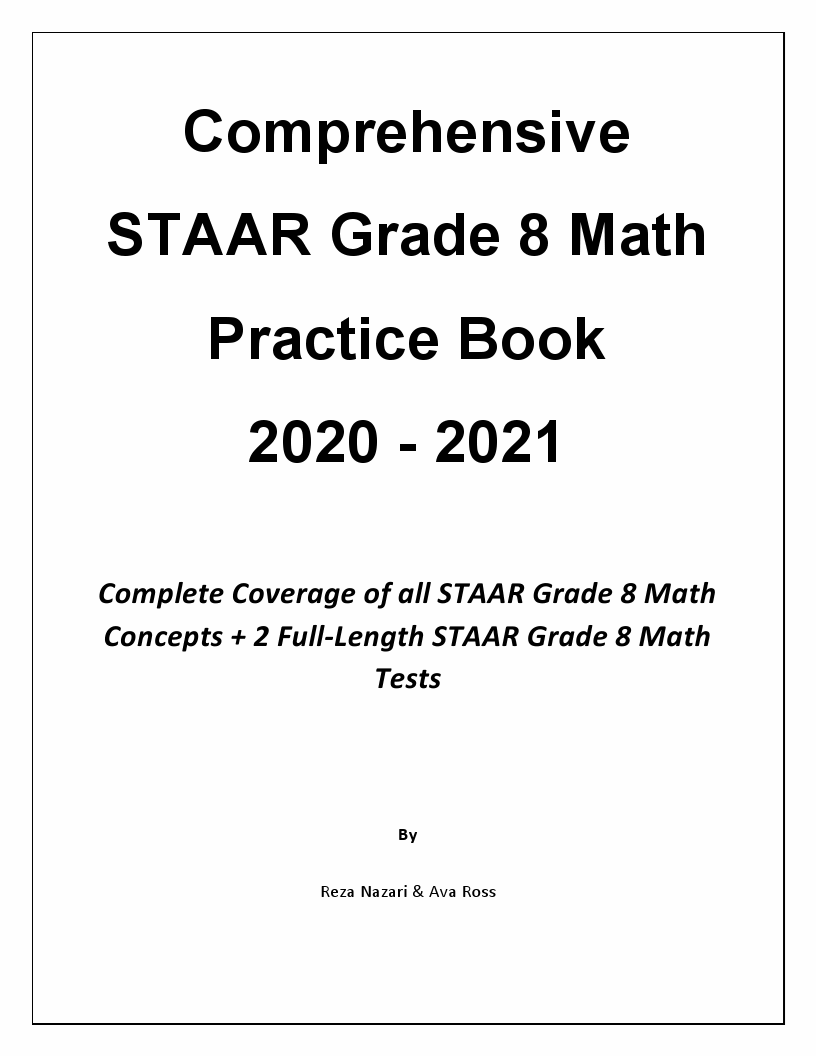 Comprehensive
STAAR Grade 8 Math
Practice Book
2020 - 2021

Complete Coverage of all STAAR Grade 8 Math Concepts + 2 Full-Length STAAR Grade 8 Math Tests

By

Reza Nazari & Ava Ross